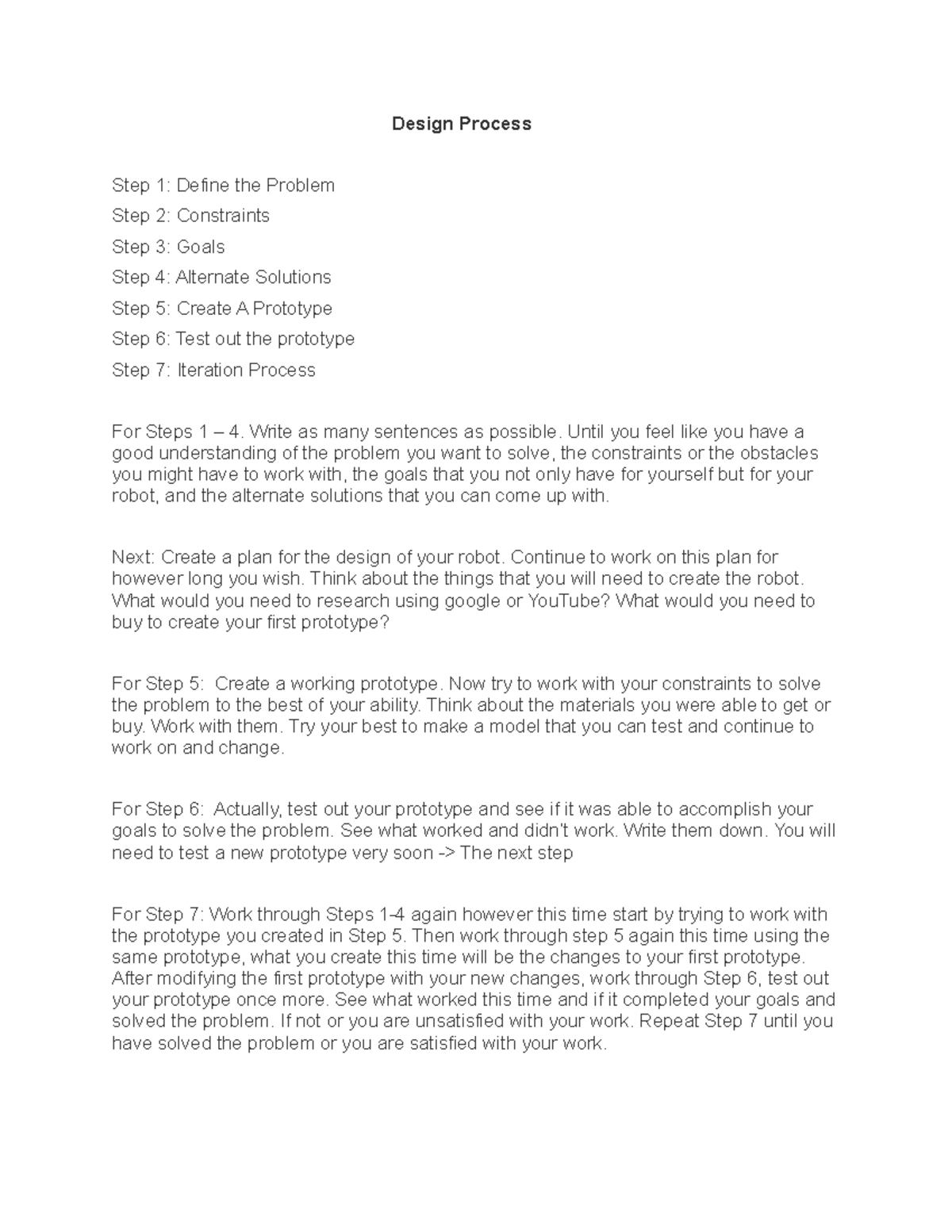 Design Process

Step 1: Define the Problem

Step 2: Constraints

Step 3: Goals

Step 4: Alternate Solutions

Step 5: Create A Prototype

Step 6: Test out the prototype

Step 7: Iteration Process

For Steps 1 – 4. Write as many sentences as possible. Until you feel like you have a good understanding of the problem you want to solve, the constraints or the obstacles you might have to work with, the goals that you not only have for yourself but for your robot, and the alternate solutions that you can come up with.

Next: Create a plan for the design of your robot. Continue to work on this plan for however long you wish. Think about the things that you will need to create the robot. What would you need to research using google or YouTube? What would you need to buy to create your first prototype?

For Step 5: Create a working prototype. Now try to work with your constraints to solve the problem to the best of your ability. Think about the materials you were able to get or buy. Work with them. Try your best to make a model that you can test and continue to work on and change.

For Step 6: Actually, test out your prototype and see if it was able to accomplish your goals to solve the problem. See what worked and didn't work. Write them down. You will need to test a new prototype very soon -> The next step

For Step 7: Work through Steps 1-4 again however this time start by trying to work with the prototype you created in Step 5. Then work through step 5 again this time using the same prototype, what you create this time will be the changes to your first prototype. After modifying the first prototype with your new changes, work through Step 6, test out your prototype once more. See what worked this time and if it completed your goals and solved the problem. If not or you are unsatisfied with your work. Repeat Step 7 until you have solved the problem or you are satisfied with your work.